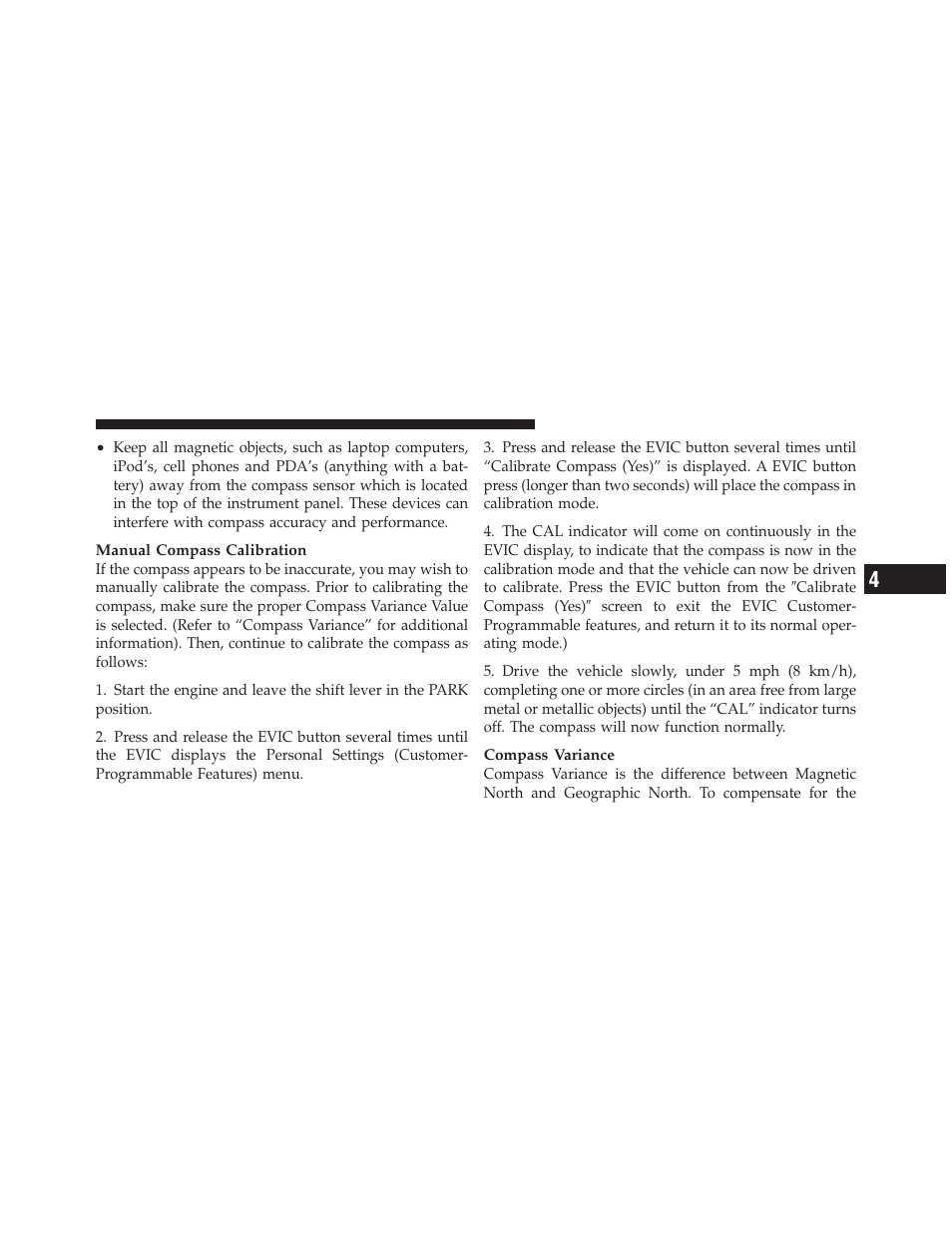 • Keep all magnetic objects, such as laptop computers, iPod's, cell phones and PDA's (anything with a battery) away from the compass sensor which is located in the top of the instrument panel. These devices can interfere with compass accuracy and performance.

Manual Compass Calibration
If the compass appears to be inaccurate, you may wish to manually calibrate the compass. Prior to calibrating the compass, make sure the proper Compass Variance Value is selected. (Refer to "Compass Variance" for additional information). Then, continue to calibrate the compass as follows:

1. Start the engine and leave the shift lever in the PARK position.

2. Press and release the EVIC button several times until the EVIC displays the Personal Settings (Customer-Programmable Features) menu.

3. Press and release the EVIC button several times until "Calibrate Compass (Yes)" is displayed. A EVIC button press (longer than two seconds) will place the compass in calibration mode.

4. The CAL indicator will come on continuously in the EVIC display, to indicate that the compass is now in the calibration mode and that the vehicle can now be driven to calibrate. Press the EVIC button from the "Calibrate Compass (Yes)" screen to exit the EVIC Customer-Programmable features, and return it to its normal operating mode.)

5. Drive the vehicle slowly, under 5 mph (8 km/h), completing one or more circles (in an area free from large metal or metallic objects) until the "CAL" indicator turns off. The compass will now function normally.

Compass Variance
Compass Variance is the difference between Magnetic North and Geographic North. To compensate for the

4